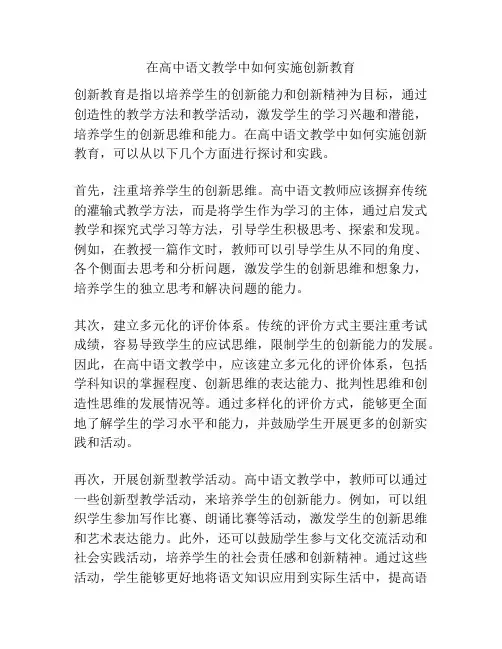 在高中语文教学中如何实施创新教育

创新教育是指以培养学生的创新能力和创新精神为目标，通过创造性的教学方法和教学活动，激发学生的学习兴趣和潜能，培养学生的创新思维和能力。在高中语文教学中如何实施创新教育，可以从以下几个方面进行探讨和实践。

首先，注重培养学生的创新思维。高中语文教师应该摒弃传统的灌输式教学方法，而是将学生作为学习的主体，通过启发式教学和探究式学习等方法，引导学生积极思考、探索和发现。例如，在教授一篇作文时，教师可以引导学生从不同的角度、各个侧面去思考和分析问题，激发学生的创新思维和想象力，培养学生的独立思考和解决问题的能力。

其次，建立多元化的评价体系。传统的评价方式主要注重考试成绩，容易导致学生的应试思维，限制学生的创新能力的发展。因此，在高中语文教学中，应该建立多元化的评价体系，包括学科知识的掌握程度、创新思维的表达能力、批判性思维和创造性思维的发展情况等。通过多样化的评价方式，能够更全面地了解学生的学习水平和能力，并鼓励学生开展更多的创新实践和活动。

再次，开展创新型教学活动。高中语文教学中，教师可以通过一些创新型教学活动，来培养学生的创新能力。例如，可以组织学生参加写作比赛、朗诵比赛等活动，激发学生的创新思维和艺术表达能力。此外，还可以鼓励学生参与文化交流活动和社会实践活动，培养学生的社会责任感和创新精神。通过这些活动，学生能够更好地将语文知识应用到实际生活中，提高语